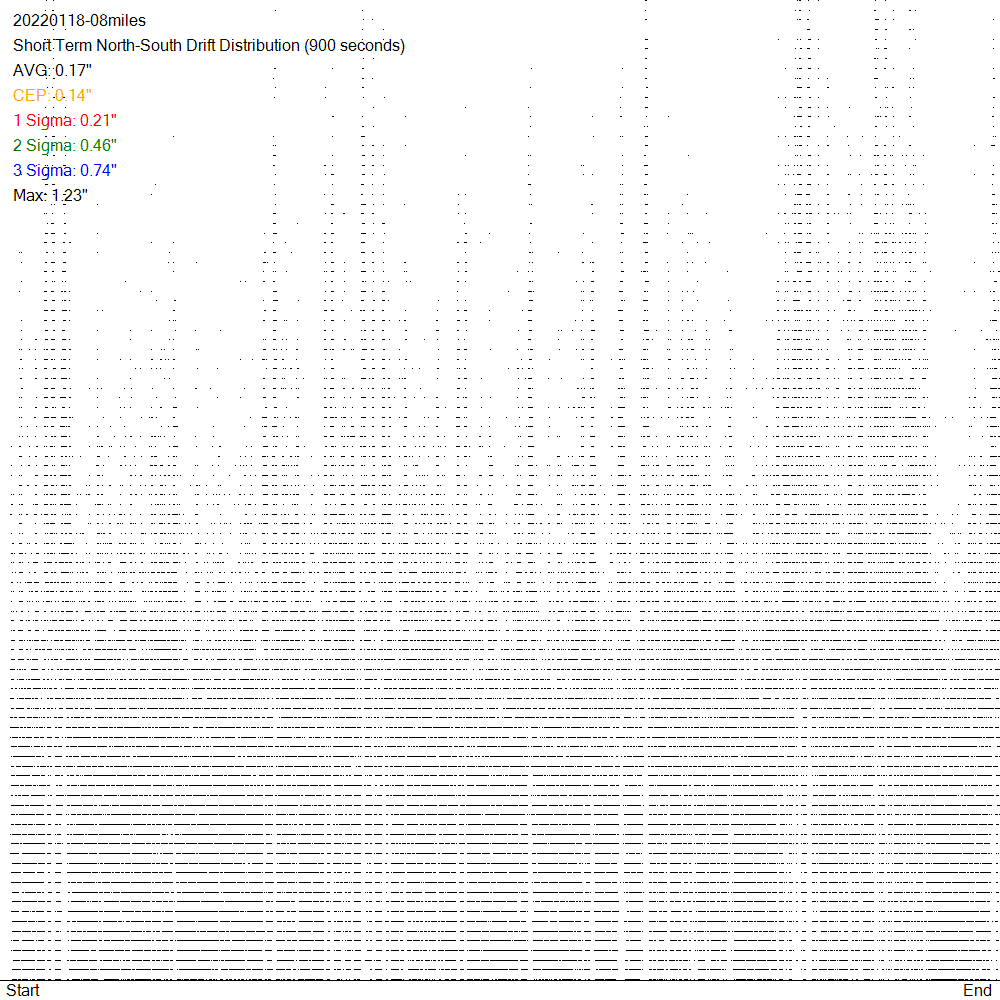 20220118-08miles
Short Term North-South Drift Distribution (900 seconds)
AVG: 0.17"
CEP: 0.14"
1 Sigma: 0.21"
2 Sigma: 0.46"
3 Sigma: 0.74"
Max: 1.23"

Start
End